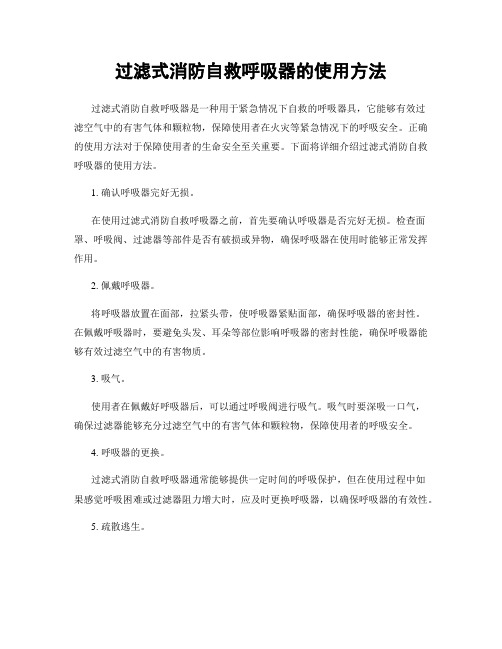 过滤式消防自救呼吸器的使用方法

过滤式消防自救呼吸器是一种用于紧急情况下自救的呼吸器具，它能够有效过滤空气中的有害气体和颗粒物，保障使用者在火灾等紧急情况下的呼吸安全。正确的使用方法对于保障使用者的生命安全至关重要。下面将详细介绍过滤式消防自救呼吸器的使用方法。

1. 确认呼吸器完好无损。

在使用过滤式消防自救呼吸器之前，首先要确认呼吸器是否完好无损。检查面罩、呼吸阀、过滤器等部件是否有破损或异物，确保呼吸器在使用时能够正常发挥作用。

2. 佩戴呼吸器。

将呼吸器放置在面部，拉紧头带，使呼吸器紧贴面部，确保呼吸器的密封性。在佩戴呼吸器时，要避免头发、耳朵等部位影响呼吸器的密封性能，确保呼吸器能够有效过滤空气中的有害物质。

3. 吸气。

使用者在佩戴好呼吸器后，可以通过呼吸阀进行吸气。吸气时要深吸一口气，确保过滤器能够充分过滤空气中的有害气体和颗粒物，保障使用者的呼吸安全。

4. 呼吸器的更换。

过滤式消防自救呼吸器通常能够提供一定时间的呼吸保护，但在使用过程中如果感觉呼吸困难或过滤器阻力增大时，应及时更换呼吸器，以确保呼吸器的有效性。

5. 疏散逃生。